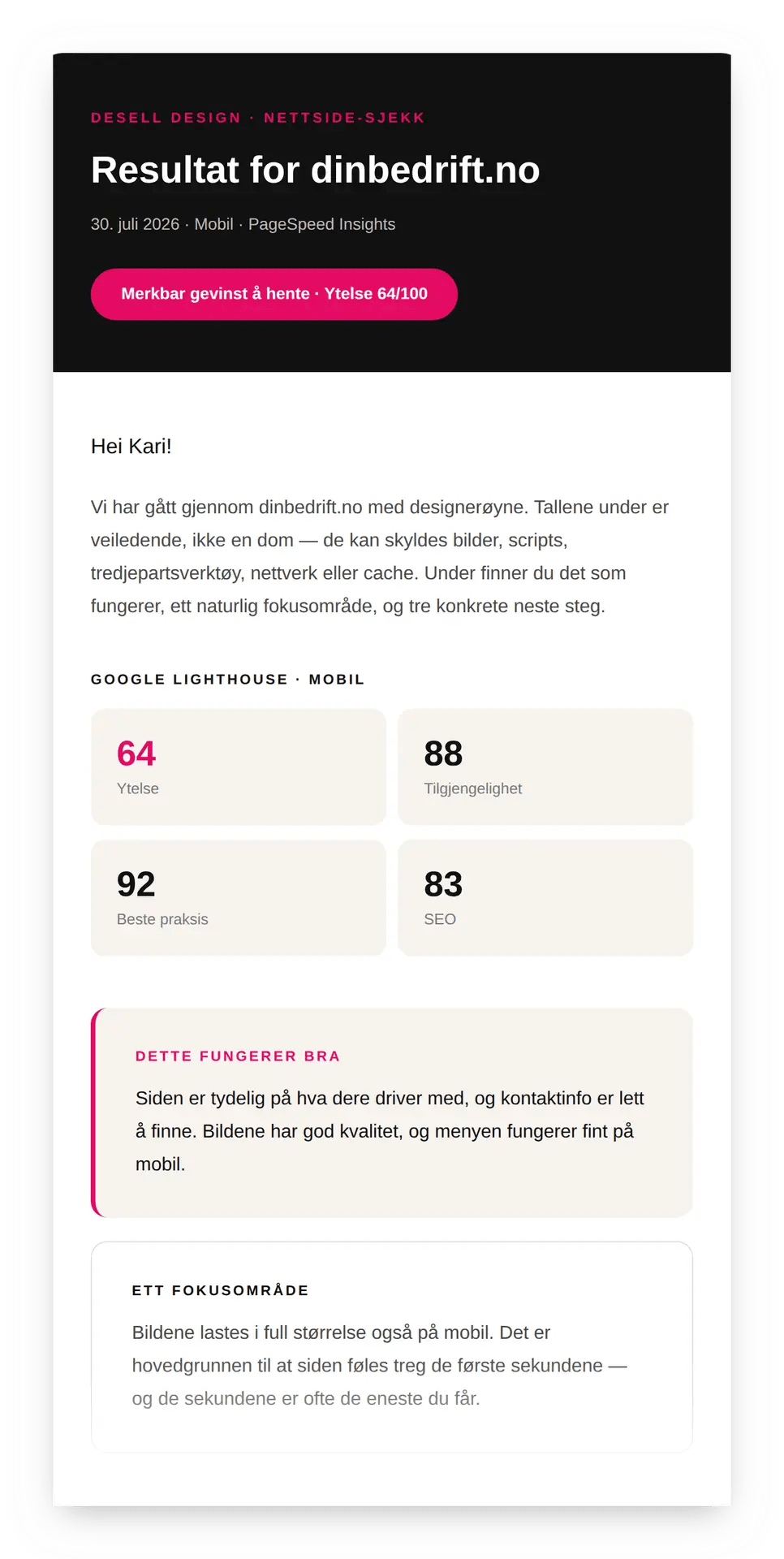 DESELL DESIGN · NETTSIDE-SJEKK

Resultat for dinbedrift.no

30. juli 2026 · Mobil · PageSpeed Insights

Merkbar gevinst å hente · Ytelse 64/100

Hei Kari!

Vi har gått gjennom dinbedrift.no med designerøyne. Tallene under er veiledende, ikke en dom — de kan skyldes bilder, scripts, tredjepartsverktøy, nettverk eller cache. Under finner du det som fungerer, ett naturlig fokusområde, og tre konkrete neste steg.

GOOGLE LIGHTHOUSE · MOBIL

64
Ytelse

88
Tilgjengelighet

92
Beste praksis

83
SEO

DETTE FUNGERER BRA

Siden er tydelig på hva dere driver med, og kontaktinfo er lett å finne. Bildene har god kvalitet, og menyen fungerer fint på mobil.

ETT FOKUSOMRÅDE

Bildene lastes i full størrelse også på mobil. Det er hovedgrunnen til at siden føles treg de første sekundene — og de sekundene er ofte de eneste du får.